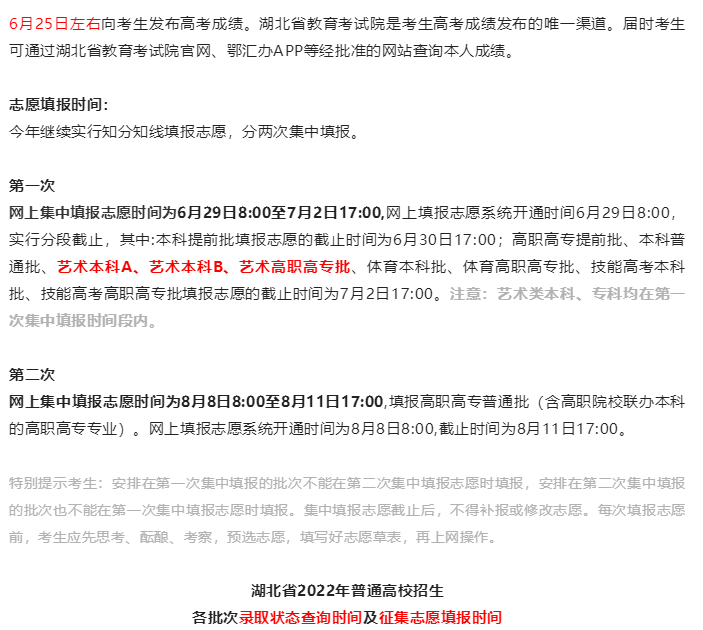 6月25日左右向考生发布高考成绩。湖北省教育考试院是考生高考成绩发布的唯一渠道。届时考生可通过湖北省教育考试院官网、鄂汇办APP等经批准的网站查询本人成绩。

志愿填报时间:
今年继续实行知分知线填报志愿，分两次集中填报。

第一次
网上集中填报志愿时间为6月29日8:00至7月2日17:00,网上填报志愿系统开通时间6月29日8:00，实行分段截止，其中:本科提前批填报志愿的截止时间为6月30日17:00；高职高专提前批、本科普通批、艺术本科A、艺术本科B、艺术高职高专批、体育本科批、体育高职高专批、技能高考本科批、技能高考高职高专批填报志愿的截止时间为7月2日17:00。注意：艺术类本科、专科均在第一次集中填报时间段内。

第二次
网上集中填报志愿时间为8月8日8:00至8月11日17:00,填报高职高专普通批（含高职院校联办本科的高职高专专业）。网上填报志愿系统开通时间为8月8日8:00,截止时间为8月11日17:00。

特别提示考生：安排在第一次集中填报的批次不能在第二次集中填报志愿时填报，安排在第二次集中填报的批次也不能在第一次集中填报志愿时填报。集中填报志愿截止后，不得补报或修改志愿。每次填报志愿前，考生应先思考、酝酿、考察，预选志愿，填写好志愿草表，再上网操作。

湖北省2022年普通高校招生
各批次录取状态查询时间及征集志愿填报时间